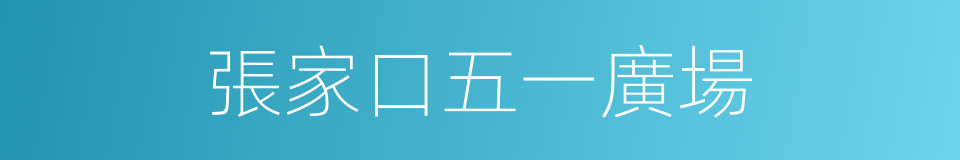 張家口五一廣場